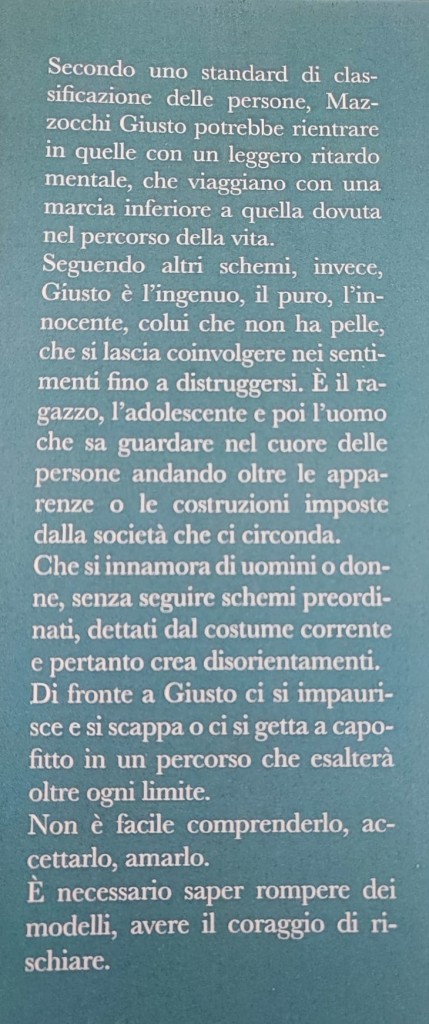 Secondo uno standard di classificazione delle persone, Mazzocchi Giusto potrebbe rientrare in quelle con un leggero ritardo mentale, che viaggiano con una marcia inferiore a quella dovuta nel percorso della vita.
Seguendo altri schemi, invece, Giusto è l'ingenuo, il puro, l'innocente, colui che non ha pelle, che si lascia coinvolgere nei sentimenti fino a distruggersi. È il ragazzo, l'adolescente e poi l'uomo che sa guardare nel cuore delle persone andando oltre le apparenze o le costruzioni imposte dalla società che ci circonda.
Che si innamora di uomini o donne, senza seguire schemi preordinati, dettati dal costume corrente e pertanto crea disorientamenti.
Di fronte a Giusto ci si impaurisce e si scappa o ci si getta a capofitto in un percorso che esalterà oltre ogni limite.
Non è facile comprenderlo, accettarlo, amarlo.
È necessario saper rompere dei modelli, avere il coraggio di rischiare.